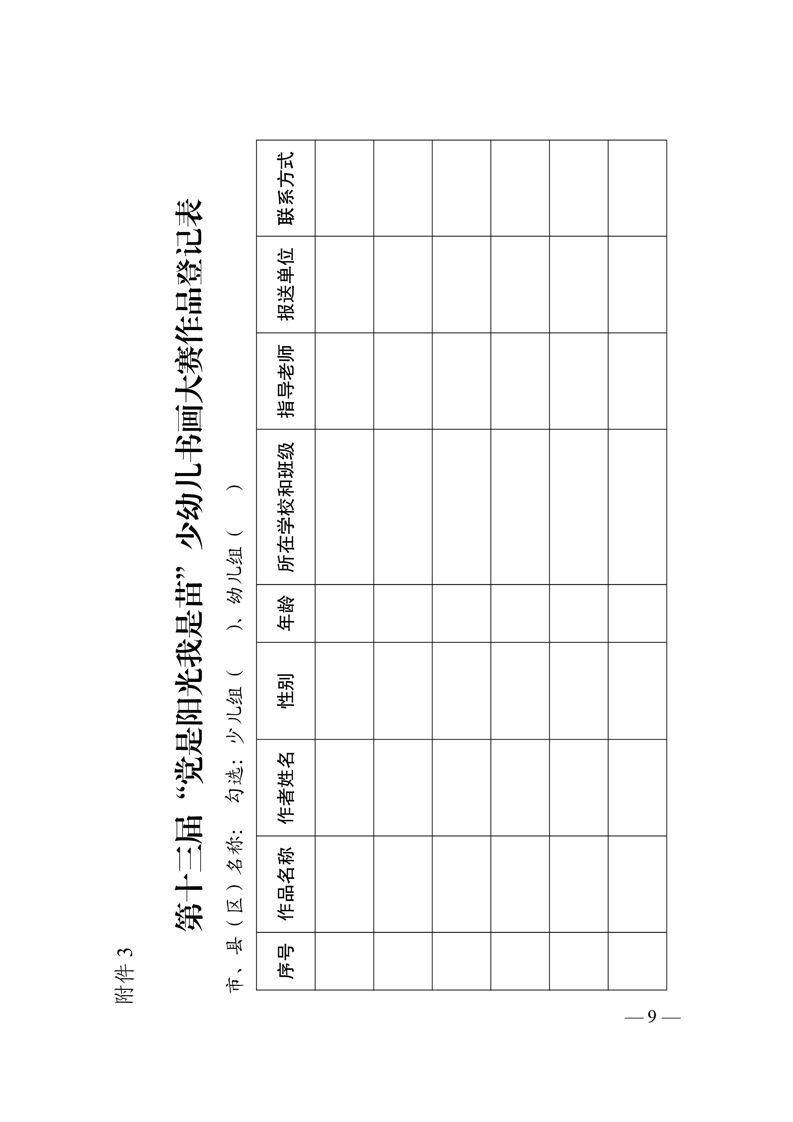 附件 3

第十三届“党是阳光我是苗”少幼儿书画大赛作品登记表

市、县（区）名称：　勾选：少儿组（　）、幼儿组（　）

| 序号 | 作品名称 | 作者姓名 | 性别 | 年龄 | 所在学校和班级 | 指导老师 | 报送单位 | 联系方式 |
|---|---|---|---|---|---|---|---|---|
| | | | | | | | | |
| | | | | | | | | |
| | | | | | | | | |
| | | | | | | | | |
| | | | | | | | | |
| | | | | | | | | |

— 9 —